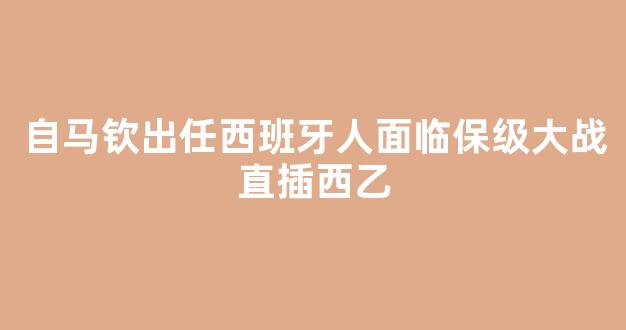 自马钦出任西班牙人面临保级大战直插西乙